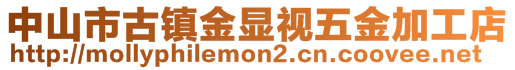 中山市古镇金显视五金加工店
http://mollyphilemon2.cn.coovee.net